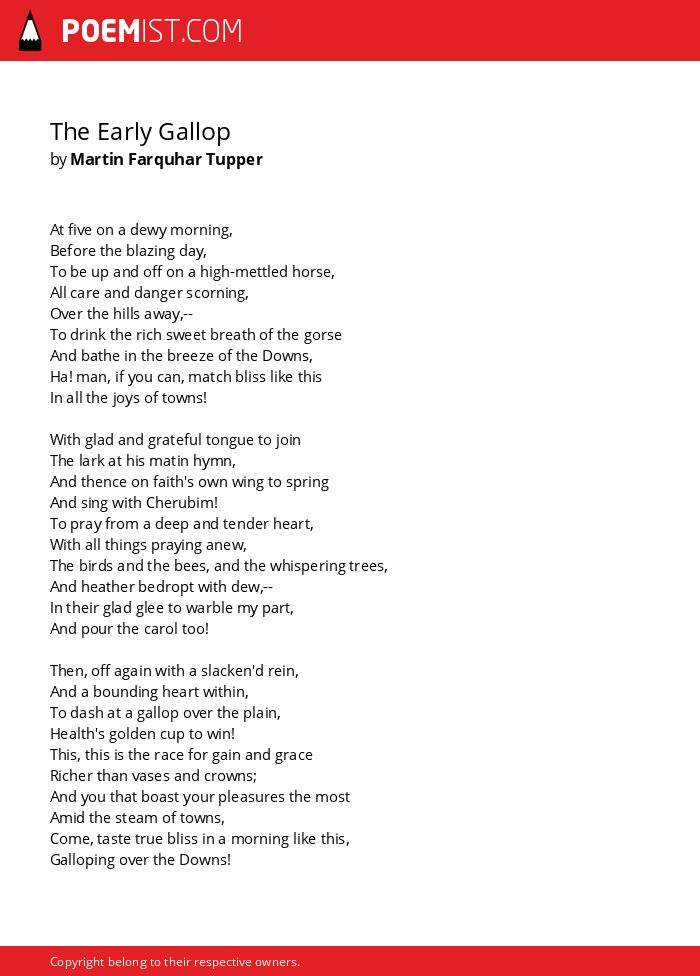 POEMIST.COM

The Early Gallop
by Martin Farquhar Tupper

At five on a dewy morning,
Before the blazing day,
To be up and off on a high-mettled horse,
All care and danger scorning,
Over the hills away,--
To drink the rich sweet breath of the gorse
And bathe in the breeze of the Downs,
Ha! man, if you can, match bliss like this
In all the joys of towns!

With glad and grateful tongue to join
The lark at his matin hymn,
And thence on faith's own wing to spring
And sing with Cherubim!
To pray from a deep and tender heart,
With all things praying anew,
The birds and the bees, and the whispering trees,
And heather bedropt with dew,--
In their glad glee to warble my part,
And pour the carol too!

Then, off again with a slacken'd rein,
And a bounding heart within,
To dash at a gallop over the plain,
Health's golden cup to win!
This, this is the race for gain and grace
Richer than vases and crowns;
And you that boast your pleasures the most
Amid the steam of towns,
Come, taste true bliss in a morning like this,
Galloping over the Downs!

Copyright belong to their respective owners.